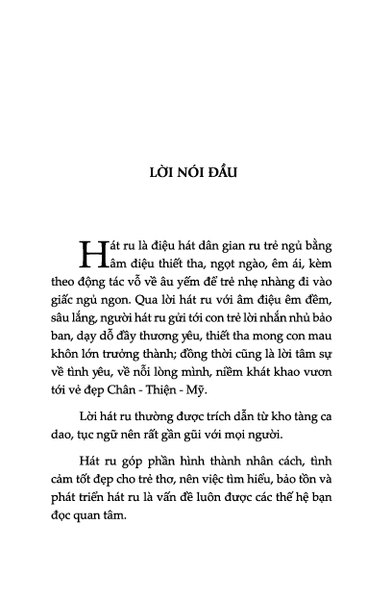 LỜI NÓI ĐẦU

Hát ru là điệu hát dân gian ru trẻ ngủ bằng âm điệu thiết tha, ngọt ngào, êm ái, kèm theo động tác vỗ về âu yếm để trẻ nhẹ nhàng đi vào giấc ngủ ngon. Qua lời hát ru với âm điệu êm đềm, sâu lắng, người hát ru gửi tới con trẻ lời nhắn nhủ bảo ban, dạy dỗ đầy thương yêu, thiết tha mong con mau khôn lớn trưởng thành; đồng thời cũng là lời tâm sự về tình yêu, về nỗi lòng mình, niềm khát khao vươn tới vẻ đẹp Chân - Thiện - Mỹ.

Lời hát ru thường được trích dẫn từ kho tàng ca dao, tục ngữ nên rất gần gũi với mọi người.

Hát ru góp phần hình thành nhân cách, tình cảm tốt đẹp cho trẻ thơ, nên việc tìm hiểu, bảo tồn và phát triển hát ru là vấn đề luôn được các thế hệ bạn đọc quan tâm.